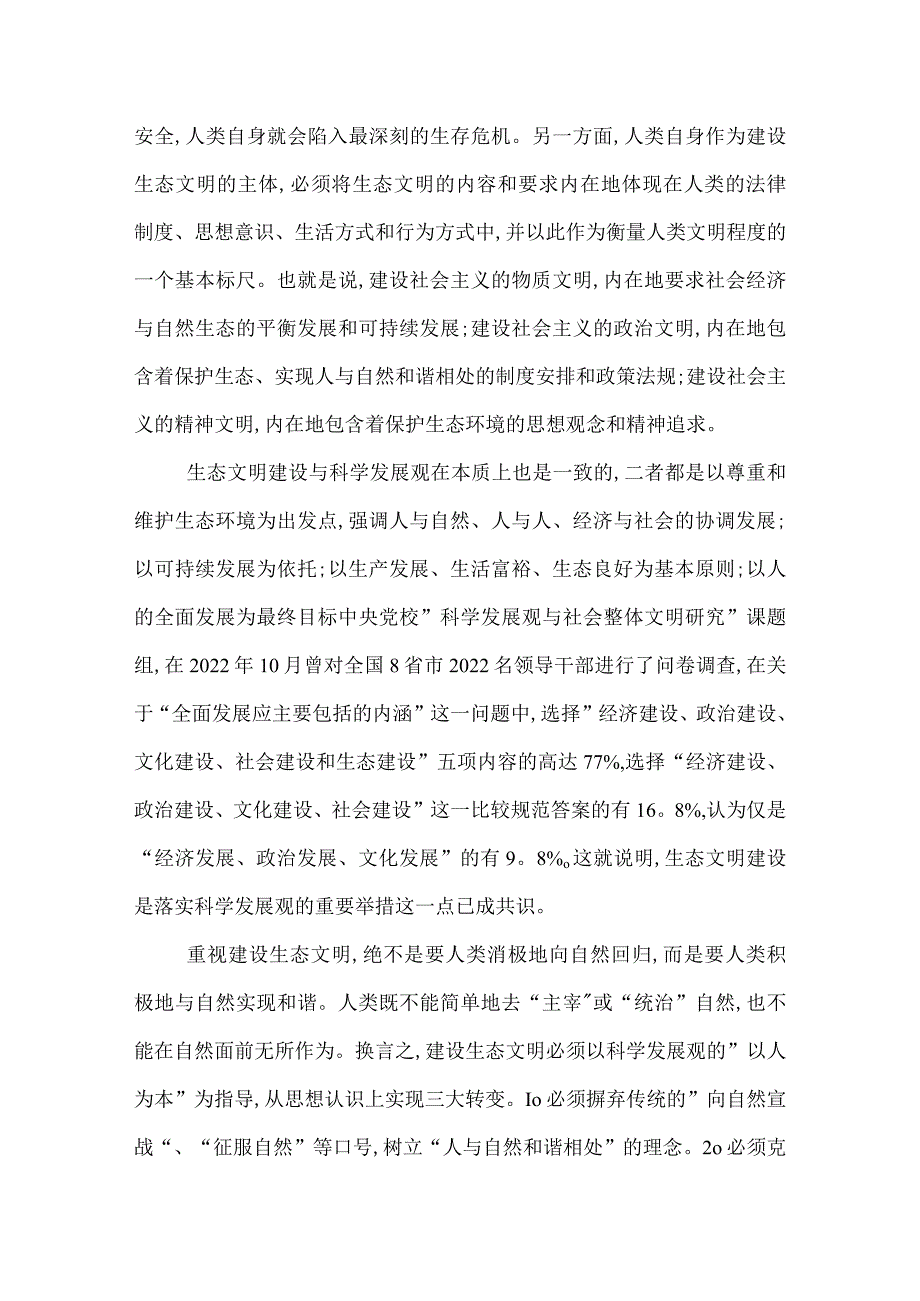 安全，人类自身就会陷入最深刻的生存危机。另一方面，人类自身作为建设生态文明的主体，必须将生态文明的内容和要求内在地体现在人类的法律制度、思想意识、生活方式和行为方式中，并以此作为衡量人类文明程度的一个基本标尺。也就是说，建设社会主义的物质文明，内在地要求社会经济与自然生态的平衡发展和可持续发展；建设社会主义的政治文明，内在地包含着保护生态、实现人与自然和谐相处的制度安排和政策法规；建设社会主义的精神文明，内在地包含着保护生态环境的思想观念和精神追求。

生态文明建设与科学发展观在本质上也是一致的，二者都是以尊重和维护生态环境为出发点，强调人与自然、人与人、经济与社会的协调发展；以可持续发展为依托；以生产发展、生活富裕、生态良好为基本原则；以人的全面发展为最终目标中央党校”科学发展观与社会整体文明研究”课题组，在2022年10月曾对全国8省市2022名领导干部进行了问卷调查，在关于“全面发展应主要包括的内涵”这一问题中，选择”经济建设、政治建设、文化建设、社会建设和生态建设”五项内容的高达77%,选择“经济建设、政治建设、文化建设、社会建设”这一比较规范答案的有16。8%,认为仅是“经济发展、政治发展、文化发展”的有9。8%o这就说明，生态文明建设是落实科学发展观的重要举措这一点已成共识。

重视建设生态文明，绝不是要人类消极地向自然回归，而是要人类积极地与自然实现和谐。人类既不能简单地去“主宰"或“统治”自然，也不能在自然面前无所作为。换言之，建设生态文明必须以科学发展观的”以人为本”为指导，从思想认识上实现三大转变。Io必须摒弃传统的”向自然宣战“、“征服自然”等口号，树立“人与自然和谐相处”的理念。2o必须克